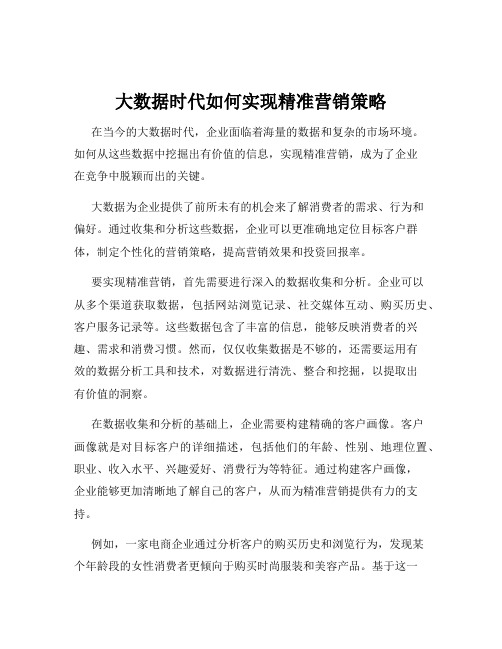 大数据时代如何实现精准营销策略

在当今的大数据时代，企业面临着海量的数据和复杂的市场环境。如何从这些数据中挖掘出有价值的信息，实现精准营销，成为了企业在竞争中脱颖而出的关键。

大数据为企业提供了前所未有的机会来了解消费者的需求、行为和偏好。通过收集和分析这些数据，企业可以更准确地定位目标客户群体，制定个性化的营销策略，提高营销效果和投资回报率。

要实现精准营销，首先需要进行深入的数据收集和分析。企业可以从多个渠道获取数据，包括网站浏览记录、社交媒体互动、购买历史、客户服务记录等。这些数据包含了丰富的信息，能够反映消费者的兴趣、需求和消费习惯。然而，仅仅收集数据是不够的，还需要运用有效的数据分析工具和技术，对数据进行清洗、整合和挖掘，以提取出有价值的洞察。

在数据收集和分析的基础上，企业需要构建精确的客户画像。客户画像就是对目标客户的详细描述，包括他们的年龄、性别、地理位置、职业、收入水平、兴趣爱好、消费行为等特征。通过构建客户画像，企业能够更加清晰地了解自己的客户，从而为精准营销提供有力的支持。

例如，一家电商企业通过分析客户的购买历史和浏览行为，发现某个年龄段的女性消费者更倾向于购买时尚服装和美容产品。基于这一